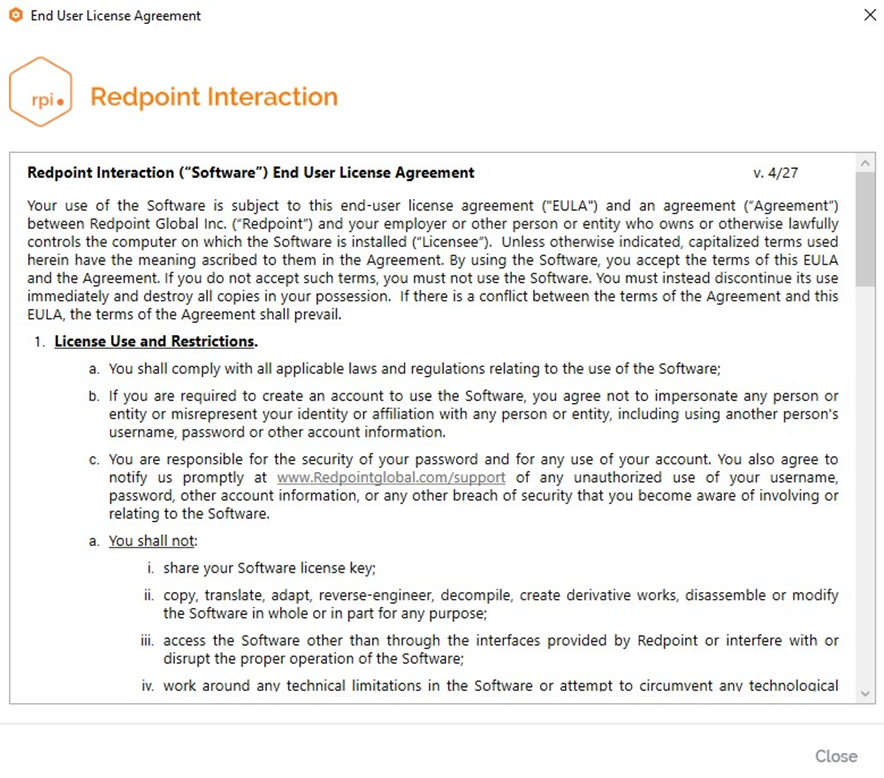 End User License Agreement

rpi

Redpoint Interaction

Redpoint Interaction ("Software") End User License Agreement v. 4/27

Your use of the Software is subject to this end-user license agreement ("EULA") and an agreement ("Agreement") between Redpoint Global Inc. ("Redpoint") and your employer or other person or entity who owns or otherwise lawfully controls the computer on which the Software is installed ("Licensee"). Unless otherwise indicated, capitalized terms used herein have the meaning ascribed to them in the Agreement. By using the Software, you accept the terms of this EULA and the Agreement. If you do not accept such terms, you must not use the Software. You must instead discontinue its use immediately and destroy all copies in your possession. If there is a conflict between the terms of the Agreement and this EULA, the terms of the Agreement shall prevail.

1. License Use and Restrictions.

a. You shall comply with all applicable laws and regulations relating to the use of the Software;

b. If you are required to create an account to use the Software, you agree not to impersonate any person or entity or misrepresent your identity or affiliation with any person or entity, including using another person's username, password or other account information.

c. You are responsible for the security of your password and for any use of your account. You also agree to notify us promptly at www.Redpointglobal.com/support of any unauthorized use of your username, password, other account information, or any other breach of security that you become aware of involving or relating to the Software.

a. You shall not:

i. share your Software license key;

ii. copy, translate, adapt, reverse-engineer, decompile, create derivative works, disassemble or modify the Software in whole or in part for any purpose;

iii. access the Software other than through the interfaces provided by Redpoint or interfere with or disrupt the proper operation of the Software;

iv. work around any technical limitations in the Software or attempt to circumvent any technological

Close